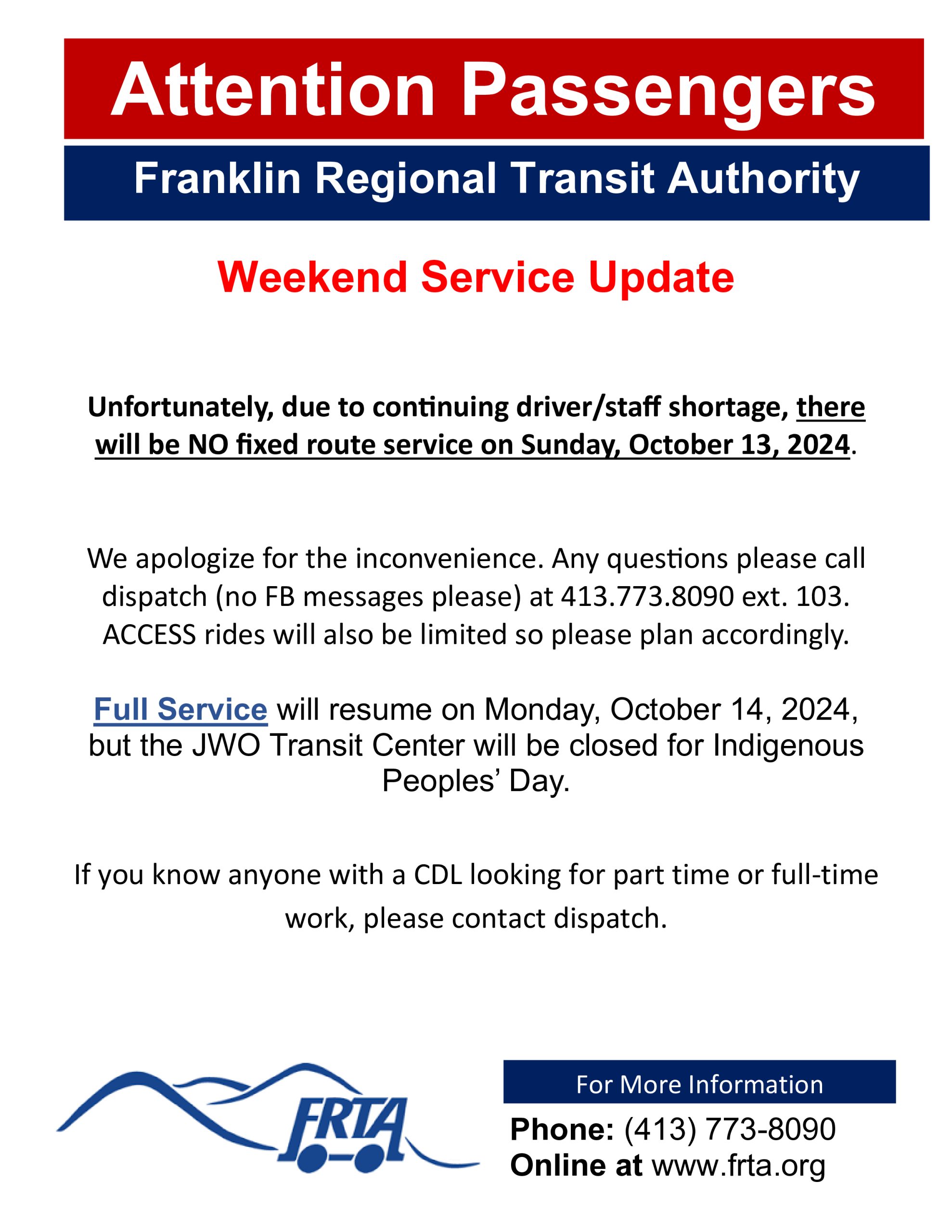 Attention Passengers

Franklin Regional Transit Authority

Weekend Service Update

Unfortunately, due to continuing driver/staff shortage, there will be NO fixed route service on Sunday, October 13, 2024.

We apologize for the inconvenience. Any questions please call dispatch (no FB messages please) at 413.773.8090 ext. 103. ACCESS rides will also be limited so please plan accordingly.

Full Service will resume on Monday, October 14, 2024, but the JWO Transit Center will be closed for Indigenous Peoples' Day.

If you know anyone with a CDL looking for part time or full-time work, please contact dispatch.

FRTA

For More Information

Phone: (413) 773-8090
Online at www.frta.org